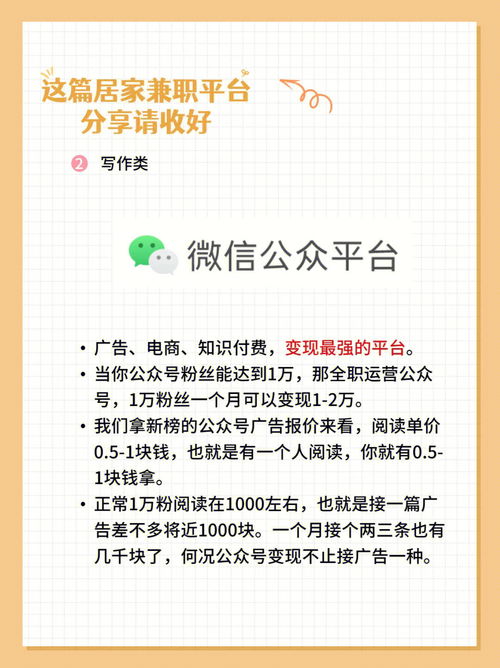 这篇居家兼职平台
分享请收好

2 写作类

微信公众平台

• 广告、电商、知识付费，变现最强的平台。
• 当你公众号粉丝能达到1万，那全职运营公众号，1万粉丝一个月可以变现1-2万。
• 我们拿新榜的公众号广告报价来看，阅读单价0.5-1块钱，也就是有一个人阅读，你就有0.5-1块钱拿。
• 正常1万粉阅读在1000左右，也就是接一篇广告差不多将近1000块。一个月接个两三条也有几千块了，何况公众号变现不止接广告一种。